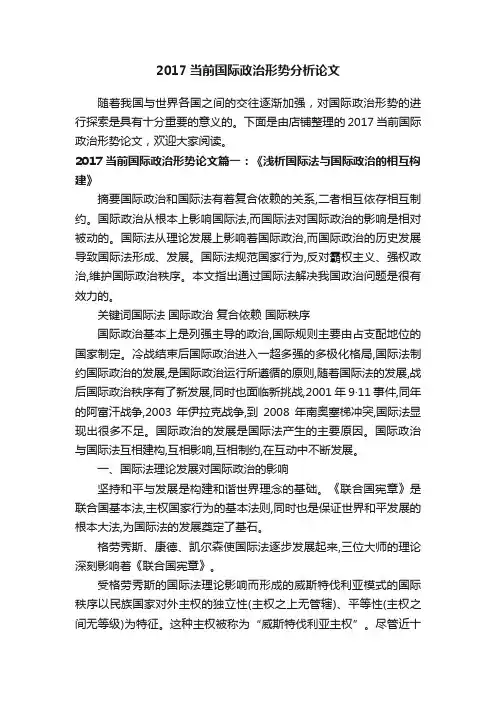 2017 当前国际政治形势分析论文

随着我国与世界各国之间的交往逐渐加强，对国际政治形势的进行探索是具有十分重要的意义的。下面是由店铺整理的 2017 当前国际政治形势论文，欢迎大家阅读。

2017 当前国际政治形势论文篇一：《浅析国际法与国际政治的相互构建》

摘要国际政治和国际法有着复合依赖的关系,二者相互依存相互制约。国际政治从根本上影响国际法,而国际法对国际政治的影响是相对被动的。国际法从理论发展上影响着国际政治,而国际政治的历史发展导致国际法形成、发展。国际法规范国家行为,反对霸权主义、强权政治,维护国际政治秩序。本文指出通过国际法解决我国政治问题是很有效力的。

关键词国际法 国际政治 复合依赖 国际秩序

国际政治基本上是列强主导的政治,国际规则主要由占支配地位的国家制定。冷战结束后国际政治进入一超多强的多极化格局,国际法制约国际政治的发展,是国际政治运行所遵循的原则,随着国际法的发展,战后国际政治秩序有了新发展,同时也面临新挑战,2001 年 9·11 事件,同年的阿富汗战争,2003 年伊拉克战争,到 2008 年南奥塞梯冲突,国际法显现出很多不足。国际政治的发展是国际法产生的主要原因。国际政治与国际法互相建构,互相影响,互相制约,在互动中不断发展。

一、国际法理论发展对国际政治的影响

坚持和平与发展是构建和谐世界理念的基础。《联合国宪章》是联合国基本法,主权国家行为的基本法则,同时也是保证世界和平发展的根本大法,为国际法的发展奠定了基石。

格劳秀斯、康德、凯尔森使国际法逐步发展起来,三位大师的理论深刻影响着《联合国宪章》。

受格劳秀斯的国际法理论影响而形成的威斯特伐利亚模式的国际秩序以民族国家对外主权的独立性(主权之上无管辖)、平等性(主权之间无等级)为特征。这种主权被称为“威斯特伐利亚主权”。尽管近十